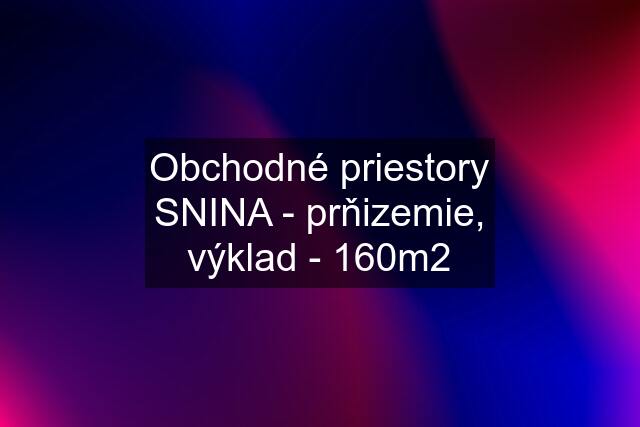 Obchodné priestory SNINA - prňizemie, výklad - 160m2